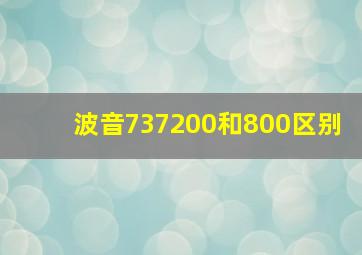 波音737200和800区别